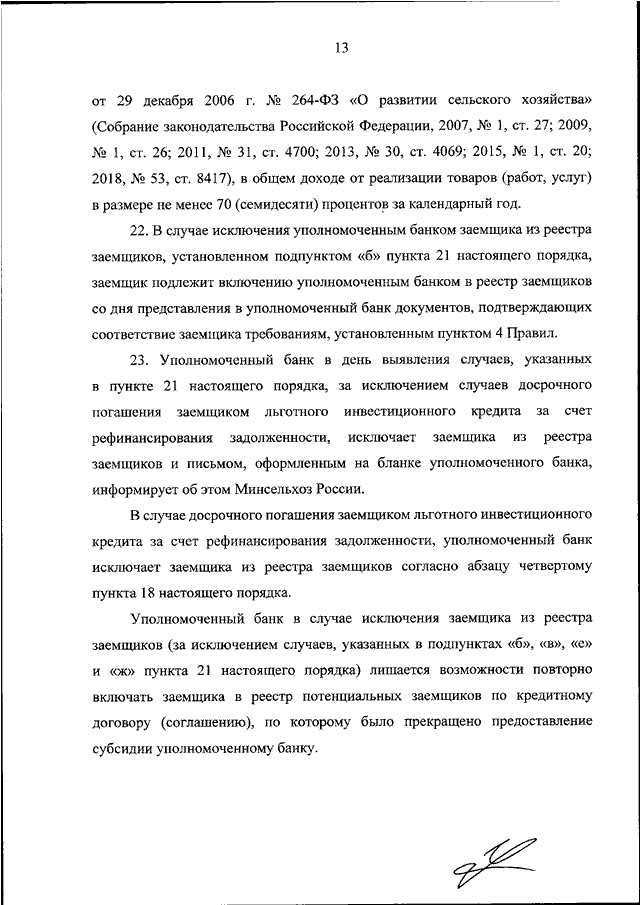 13

от 29 декабря 2006 г. № 264-ФЗ «О развитии сельского хозяйства» (Собрание законодательства Российской Федерации, 2007, № 1, ст. 27; 2009, № 1, ст. 26; 2011, № 31, ст. 4700; 2013, № 30, ст. 4069; 2015, № 1, ст. 20; 2018, № 53, ст. 8417), в общем доходе от реализации товаров (работ, услуг) в размере не менее 70 (семидесяти) процентов за календарный год.

22. В случае исключения уполномоченным банком заемщика из реестра заемщиков, установленном подпунктом «б» пункта 21 настоящего порядка, заемщик подлежит включению уполномоченным банком в реестр заемщиков со дня представления в уполномоченный банк документов, подтверждающих соответствие заемщика требованиям, установленным пунктом 4 Правил.

23. Уполномоченный банк в день выявления случаев, указанных в пункте 21 настоящего порядка, за исключением случаев досрочного погашения заемщиком льготного инвестиционного кредита за счет рефинансирования задолженности, исключает заемщика из реестра заемщиков и письмом, оформленным на бланке уполномоченного банка, информирует об этом Минсельхоз России.

В случае досрочного погашения заемщиком льготного инвестиционного кредита за счет рефинансирования задолженности, уполномоченный банк исключает заемщика из реестра заемщиков согласно абзацу четвертому пункта 18 настоящего порядка.

Уполномоченный банк в случае исключения заемщика из реестра заемщиков (за исключением случаев, указанных в подпунктах «б», «в», «е» и «ж» пункта 21 настоящего порядка) лишается возможности повторно включать заемщика в реестр потенциальных заемщиков по кредитному договору (соглашению), по которому было прекращено предоставление субсидии уполномоченному банку.